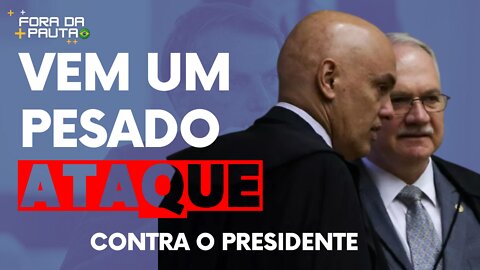 FORA DA PAUTA

VEM UM PESADO ATAQUE

CONTRA O PRESIDENTE